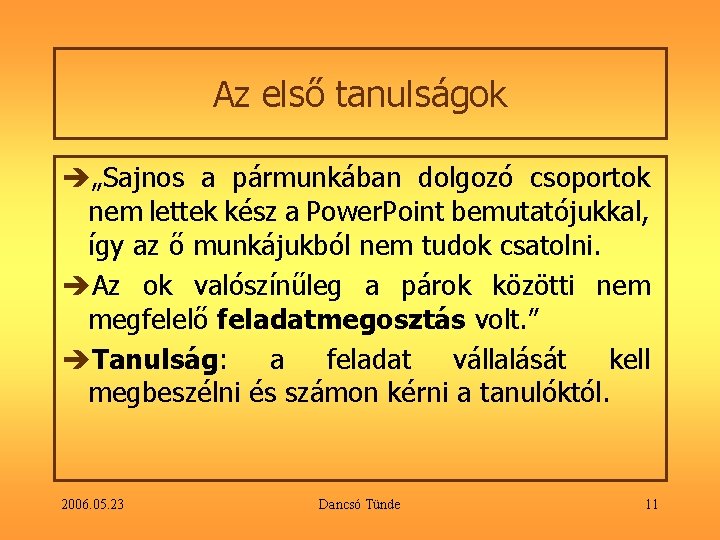 Az első tanulságok

➔„Sajnos a pármunkában dolgozó csoportok nem lettek kész a PowerPoint bemutatójukkal, így az ő munkájukból nem tudok csatolni.

➔Az ok valószínűleg a párok közötti nem megfelelő feladatmegosztás volt."

➔Tanulság: a feladat vállalását kell megbeszélni és számon kérni a tanulóktól.

2006.05.23 Dancsó Tünde 11